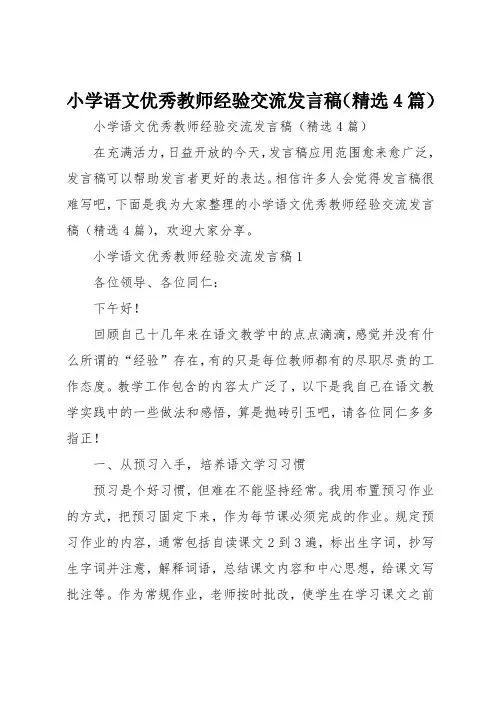 小学语文优秀教师经验交流发言稿(精选4篇)

小学语文优秀教师经验交流发言稿（精选4篇）

在充满活力，日益开放的今天，发言稿应用范围愈来愈广泛，发言稿可以帮助发言者更好的表达。相信许多人会觉得发言稿很难写吧，下面是我为大家整理的小学语文优秀教师经验交流发言稿（精选4篇），欢迎大家分享。

小学语文优秀教师经验交流发言稿1

各位领导、各位同仁：

下午好！

回顾自己十几年来在语文教学中的点点滴滴，感觉并没有什么所谓的“经验”存在，有的只是每位教师都有的尽职尽责的工作态度。教学工作包含的内容太广泛了，以下是我自己在语文教学实践中的一些做法和感悟，算是抛砖引玉吧，请各位同仁多多指正！

一、从预习入手，培养语文学习习惯

预习是个好习惯，但难在不能坚持经常。我用布置预习作业的方式，把预习固定下来，作为每节课必须完成的作业。规定预习作业的内容，通常包括自读课文2到3遍，标出生字词，抄写生字词并注意，解释词语，总结课文内容和中心思想，给课文写批注等。作为常规作业，老师按时批改，使学生在学习课文之前